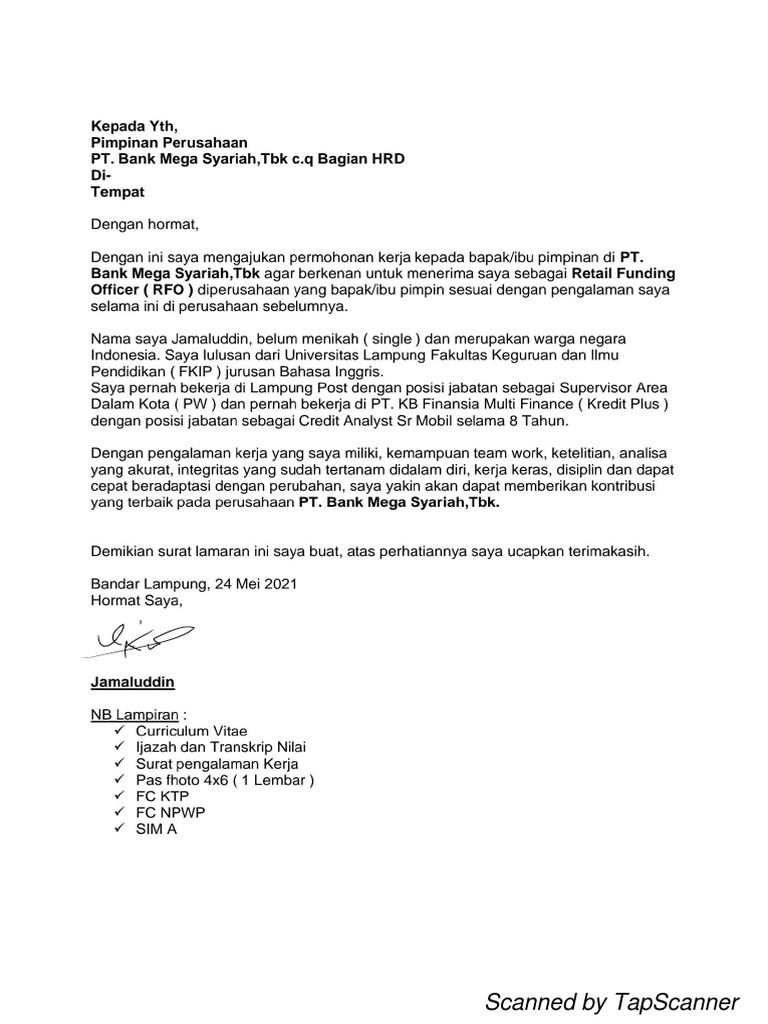 Kepada Yth,
Pimpinan Perusahaan
PT. Bank Mega Syariah,Tbk c.q Bagian HRD
Di-
Tempat

Dengan hormat,

Dengan ini saya mengajukan permohonan kerja kepada bapak/ibu pimpinan di PT. Bank Mega Syariah,Tbk agar berkenan untuk menerima saya sebagai Retail Funding Officer ( RFO ) diperusahaan yang bapak/ibu pimpin sesuai dengan pengalaman saya selama ini di perusahaan sebelumnya.

Nama saya Jamaluddin, belum menikah ( single ) dan merupakan warga negara Indonesia. Saya lulusan dari Universitas Lampung Fakultas Keguruan dan Ilmu Pendidikan ( FKIP ) jurusan Bahasa Inggris.
Saya pernah bekerja di Lampung Post dengan posisi jabatan sebagai Supervisor Area Dalam Kota ( PW ) dan pernah bekerja di PT. KB Finansia Multi Finance ( Kredit Plus ) dengan posisi jabatan sebagai Credit Analyst Sr Mobil selama 8 Tahun.

Dengan pengalaman kerja yang saya miliki, kemampuan team work, ketelitian, analisa yang akurat, integritas yang sudah tertanam didalam diri, kerja keras, disiplin dan dapat cepat beradaptasi dengan perubahan, saya yakin akan dapat memberikan kontribusi yang terbaik pada perusahaan PT. Bank Mega Syariah,Tbk.

Demikian surat lamaran ini saya buat, atas perhatiannya saya ucapkan terimakasih.

Bandar Lampung, 24 Mei 2021
Hormat Saya,

Jamaluddin

NB Lampiran :
✓ Curriculum Vitae
✓ Ijazah dan Transkrip Nilai
✓ Surat pengalaman Kerja
✓ Pas fhoto 4x6 ( 1 Lembar )
✓ FC KTP
✓ FC NPWP
✓ SIM A

Scanned by TapScanner